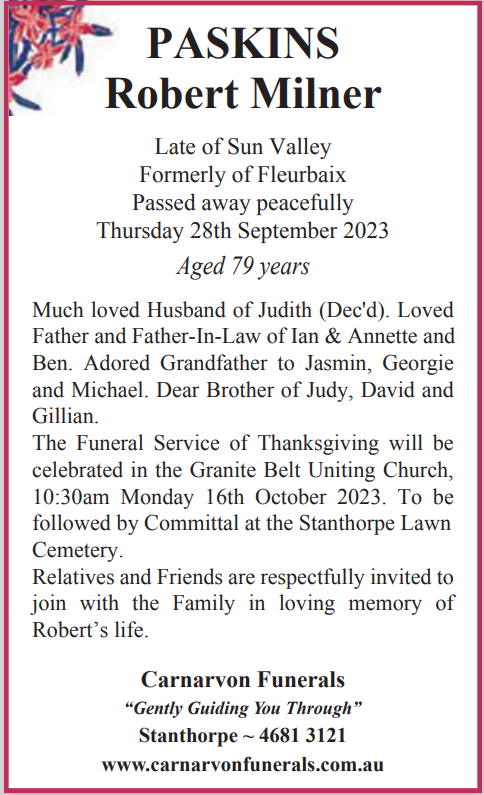 PASKINS
Robert Milner

Late of Sun Valley
Formerly of Fleurbaix
Passed away peacefully
Thursday 28th September 2023
Aged 79 years

Much loved Husband of Judith (Dec'd). Loved Father and Father-In-Law of Ian & Annette and Ben. Adored Grandfather to Jasmin, Georgie and Michael. Dear Brother of Judy, David and Gillian.
The Funeral Service of Thanksgiving will be celebrated in the Granite Belt Uniting Church, 10:30am Monday 16th October 2023. To be followed by Committal at the Stanthorpe Lawn Cemetery.
Relatives and Friends are respectfully invited to join with the Family in loving memory of Robert's life.

Carnarvon Funerals
"Gently Guiding You Through"
Stanthorpe ~ 4681 3121
www.carnarvonfunerals.com.au